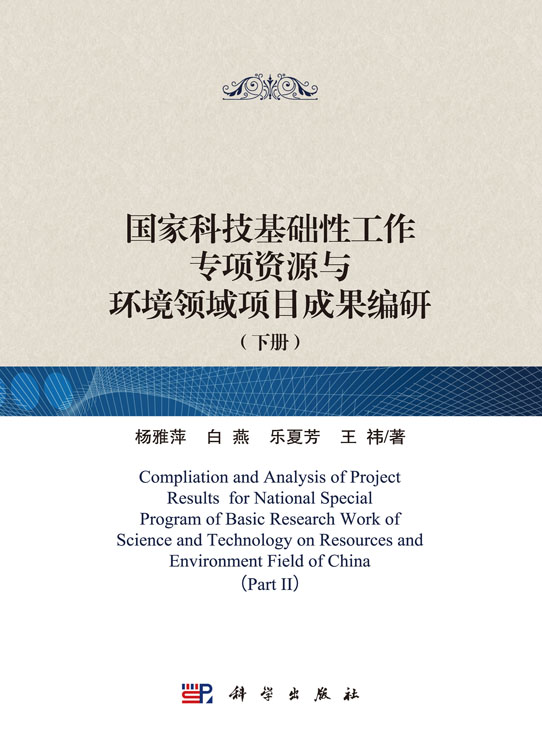 国家科技基础性工作
专项资源与
环境领域项目成果编研
（下册）

杨雅萍　白　燕　乐夏芳　王　祎/著

Compliation and Analysis of Project Results for National Special Program of Basic Research Work of Science and Technology on Resources and Environment Field of China
（Part II）

科学出版社